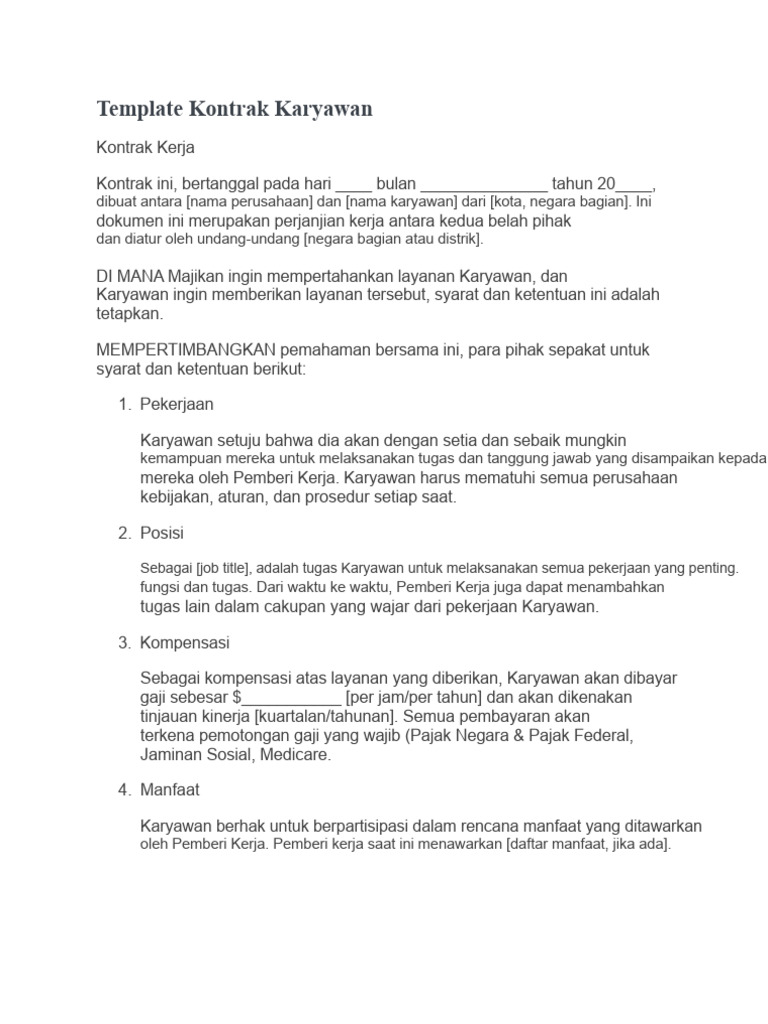 Template Kontrak Karyawan

Kontrak Kerja

Kontrak ini, bertanggal pada hari ____ bulan ______________ tahun 20____, dibuat antara [nama perusahaan] dan [nama karyawan] dari [kota, negara bagian]. Ini dokumen ini merupakan perjanjian kerja antara kedua belah pihak dan diatur oleh undang-undang [negara bagian atau distrik].

DI MANA Majikan ingin mempertahankan layanan Karyawan, dan Karyawan ingin memberikan layanan tersebut, syarat dan ketentuan ini adalah tetapkan.

MEMPERTIMBANGKAN pemahaman bersama ini, para pihak sepakat untuk syarat dan ketentuan berikut:

1. Pekerjaan

Karyawan setuju bahwa dia akan dengan setia dan sebaik mungkin kemampuan mereka untuk melaksanakan tugas dan tanggung jawab yang disampaikan kepada mereka oleh Pemberi Kerja. Karyawan harus mematuhi semua perusahaan kebijakan, aturan, dan prosedur setiap saat.

2. Posisi

Sebagai [job title], adalah tugas Karyawan untuk melaksanakan semua pekerjaan yang penting. fungsi dan tugas. Dari waktu ke waktu, Pemberi Kerja juga dapat menambahkan tugas lain dalam cakupan yang wajar dari pekerjaan Karyawan.

3. Kompensasi

Sebagai kompensasi atas layanan yang diberikan, Karyawan akan dibayar gaji sebesar $___________ [per jam/per tahun] dan akan dikenakan tinjauan kinerja [kuartalan/tahunan]. Semua pembayaran akan terkena pemotongan gaji yang wajib (Pajak Negara & Pajak Federal, Jaminan Sosial, Medicare.

4. Manfaat

Karyawan berhak untuk berpartisipasi dalam rencana manfaat yang ditawarkan oleh Pemberi Kerja. Pemberi kerja saat ini menawarkan [daftar manfaat, jika ada].